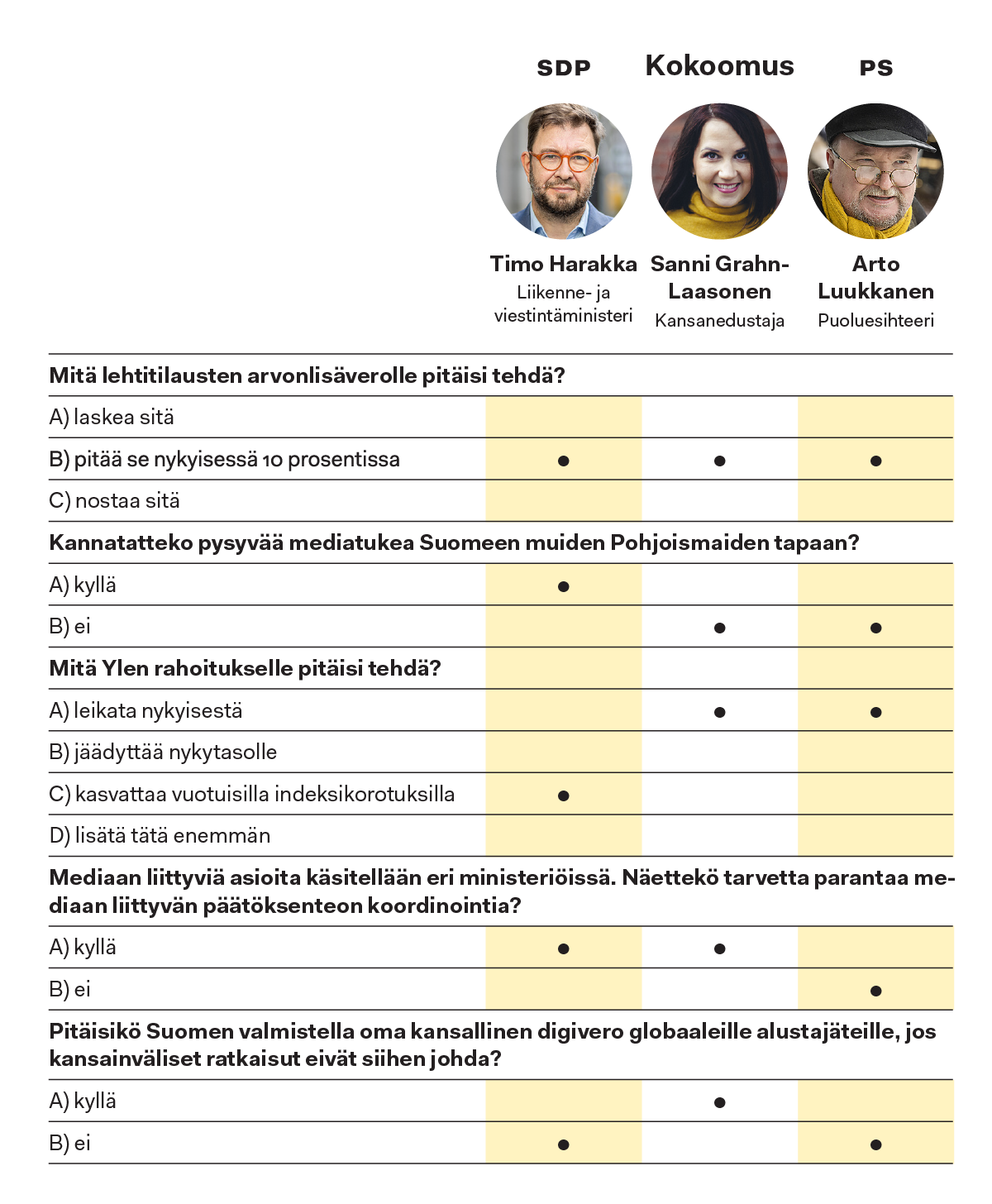 | | SDP | Kokoomus | PS |
|---|---|---|---|
| | Timo Harakka Liikenne- ja viestintäministeri | Sanni Grahn-Laasonen Kansanedustaja | Arto Luukkanen Puoluesihteeri |
| **Mitä lehtitilausten arvonlisäverolle pitäisi tehdä?** | | | |
| A) laskea sitä | | | |
| B) pitää se nykyisessä 10 prosentissa | ● | ● | ● |
| C) nostaa sitä | | | |
| **Kannatatteko pysyvää mediatukea Suomeen muiden Pohjoismaiden tapaan?** | | | |
| A) kyllä | ● | | |
| B) ei | | ● | ● |
| **Mitä Ylen rahoitukselle pitäisi tehdä?** | | | |
| A) leikata nykyisestä | | ● | ● |
| B) jäädyttää nykytasolle | | | |
| C) kasvattaa vuotuisilla indeksikorotuksilla | ● | | |
| D) lisätä tätä enemmän | | | |
| **Mediaan liittyviä asioita käsitellään eri ministeriöissä. Näettekö tarvetta parantaa mediaan liittyvän päätöksenteon koordinointia?** | | | |
| A) kyllä | ● | ● | |
| B) ei | | | ● |
| **Pitäisikö Suomen valmistella oma kansallinen digivero globaaleille alustajäteille, jos kansainväliset ratkaisut eivät siihen johda?** | | | |
| A) kyllä | | ● | |
| B) ei | ● | | ● |